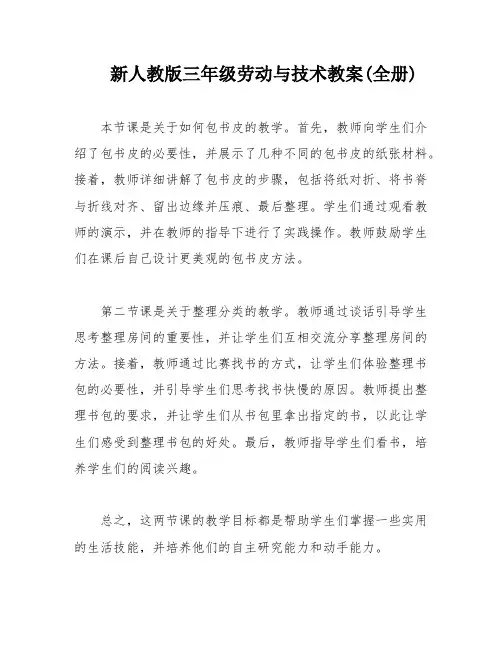 新人教版三年级劳动与技术教案(全册)

本节课是关于如何包书皮的教学。首先，教师向学生们介绍了包书皮的必要性，并展示了几种不同的包书皮的纸张材料。接着，教师详细讲解了包书皮的步骤，包括将纸对折、将书脊与折线对齐、留出边缘并压痕、最后整理。学生们通过观看教师的演示，并在教师的指导下进行了实践操作。教师鼓励学生们在课后自己设计更美观的包书皮方法。

第二节课是关于整理分类的教学。教师通过谈话引导学生思考整理房间的重要性，并让学生们互相交流分享整理房间的方法。接着，教师通过比赛找书的方式，让学生们体验整理书包的必要性，并引导学生们思考找书快慢的原因。教师提出整理书包的要求，并让学生们从书包里拿出指定的书，以此让学生们感受到整理书包的好处。最后，教师指导学生们看书，培养学生们的阅读兴趣。

总之，这两节课的教学目标都是帮助学生们掌握一些实用的生活技能，并培养他们的自主研究能力和动手能力。